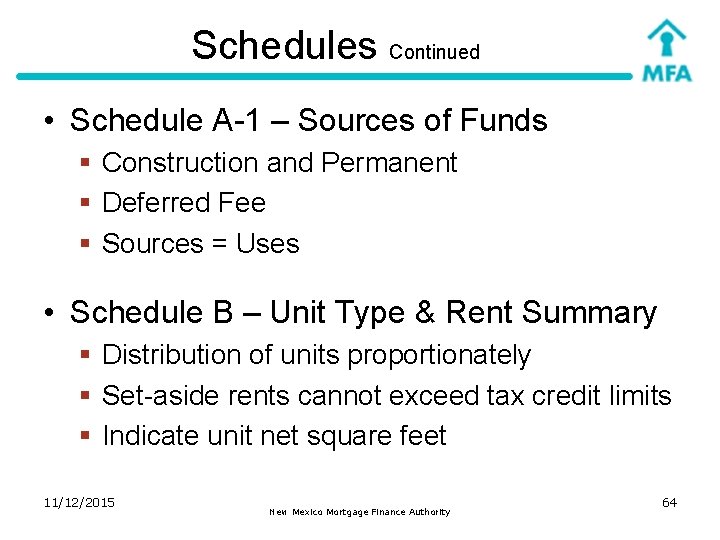 Schedules Continued

MFA

• Schedule A-1 – Sources of Funds
▪ Construction and Permanent
▪ Deferred Fee
▪ Sources = Uses

• Schedule B – Unit Type & Rent Summary
▪ Distribution of units proportionately
▪ Set-aside rents cannot exceed tax credit limits
▪ Indicate unit net square feet

11/12/2015

New Mexico Mortgage Finance Authority

64